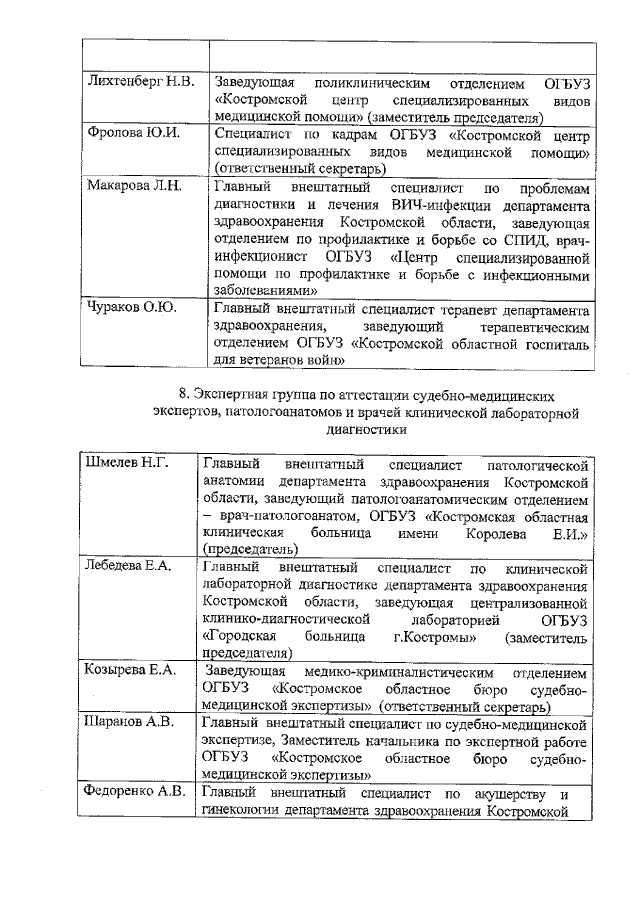 | | |
|---|---|
| Лихтенберг Н.В. | Заведующая поликлиническим отделением ОГБУЗ «Костромской центр специализированных видов медицинской помощи» (заместитель председателя) |
| Фролова Ю.И. | Специалист по кадрам ОГБУЗ «Костромской центр специализированных видов медицинской помощи» (ответственный секретарь) |
| Макарова Л.Н. | Главный внештатный специалист по проблемам диагностики и лечения ВИЧ-инфекции департамента здравоохранения Костромской области, заведующая отделением по профилактике и борьбе со СПИД, врач-инфекционист ОГБУЗ «Центр специализированной помощи по профилактике и борьбе с инфекционными заболеваниями» |
| Чураков О.Ю. | Главный внештатный специалист терапевт департамента здравоохранения, заведующий терапевтическим отделением ОГБУЗ «Костромской областной госпиталь для ветеранов войн» |

8. Экспертная группа по аттестации судебно-медицинских экспертов, патологоанатомов и врачей клинической лабораторной диагностики

| | |
|---|---|
| Шмелев Н.Г. | Главный внештатный специалист патологической анатомии департамента здравоохранения Костромской области, заведующий патологоанатомическим отделением – врач-патологоанатом, ОГБУЗ «Костромская областная клиническая больница имени Королева Е.И.» (председатель) |
| Лебедева Е.А. | Главный внештатный специалист по клинической лабораторной диагностике департамента здравоохранения Костромской области, заведующая централизованной клинико-диагностической лабораторией ОГБУЗ «Городская больница г.Костромы» (заместитель председателя) |
| Козырева Е.А. | Заведующая медико-криминалистическим отделением ОГБУЗ «Костромское областное бюро судебно-медицинской экспертизы» (ответственный секретарь) |
| Шаранов А.В. | Главный внештатный специалист по судебно-медицинской экспертизе, Заместитель начальника по экспертной работе ОГБУЗ «Костромское областное бюро судебно-медицинской экспертизы» |
| Федоренко А.В. | Главный внештатный специалист по акушерству и гинекологии департамента здравоохранения Костромской |